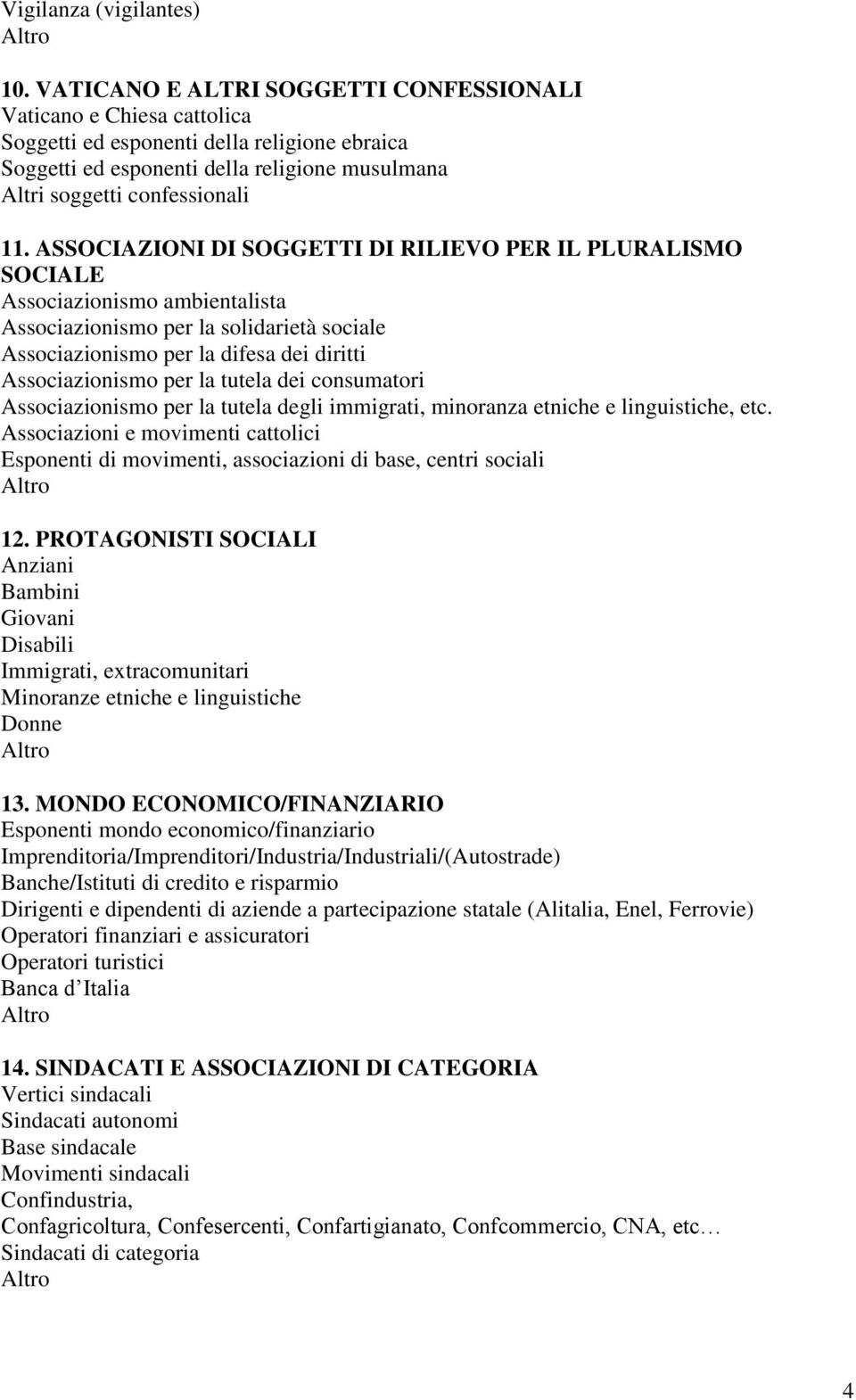 Vigilanza (vigilantes)
Altro

10. VATICANO E ALTRI SOGGETTI CONFESSIONALI
Vaticano e Chiesa cattolica
Soggetti ed esponenti della religione ebraica
Soggetti ed esponenti della religione musulmana
Altri soggetti confessionali

11. ASSOCIAZIONI DI SOGGETTI DI RILIEVO PER IL PLURALISMO SOCIALE
Associazionismo ambientalista
Associazionismo per la solidarietà sociale
Associazionismo per la difesa dei diritti
Associazionismo per la tutela dei consumatori
Associazionismo per la tutela degli immigrati, minoranza etniche e linguistiche, etc.
Associazioni e movimenti cattolici
Esponenti di movimenti, associazioni di base, centri sociali
Altro

12. PROTAGONISTI SOCIALI
Anziani
Bambini
Giovani
Disabili
Immigrati, extracomunitari
Minoranze etniche e linguistiche
Donne
Altro

13. MONDO ECONOMICO/FINANZIARIO
Esponenti mondo economico/finanziario
Imprenditoria/Imprenditori/Industria/Industriali/(Autostrade)
Banche/Istituti di credito e risparmio
Dirigenti e dipendenti di aziende a partecipazione statale (Alitalia, Enel, Ferrovie)
Operatori finanziari e assicuratori
Operatori turistici
Banca d Italia
Altro

14. SINDACATI E ASSOCIAZIONI DI CATEGORIA
Vertici sindacali
Sindacati autonomi
Base sindacale
Movimenti sindacali
Confindustria,
Confagricoltura, Confesercenti, Confartigianato, Confcommercio, CNA, etc…
Sindacati di categoria
Altro

4